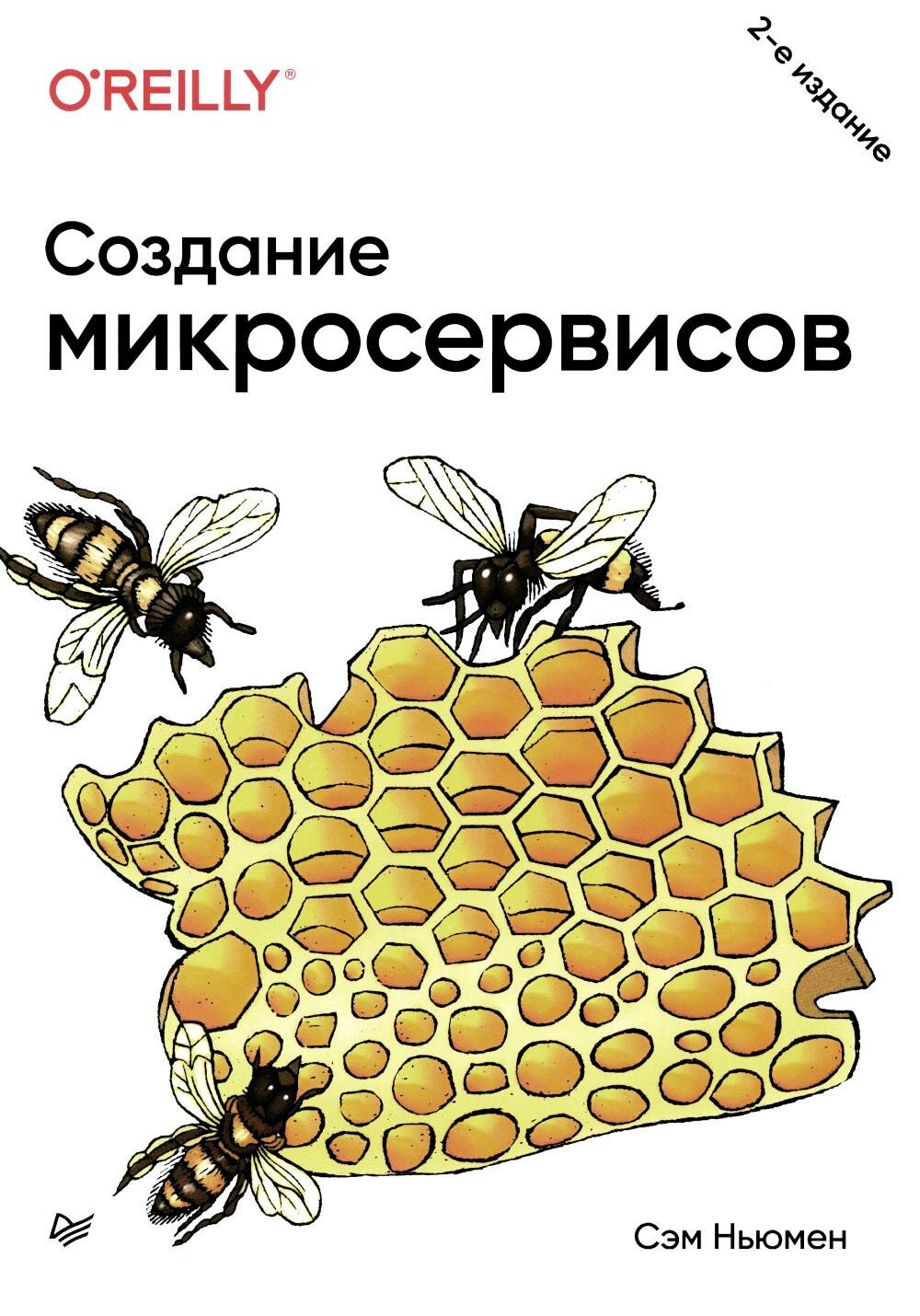 O'REILLY®

2-е издание

Создание
микросервисов

Сэм Ньюмен